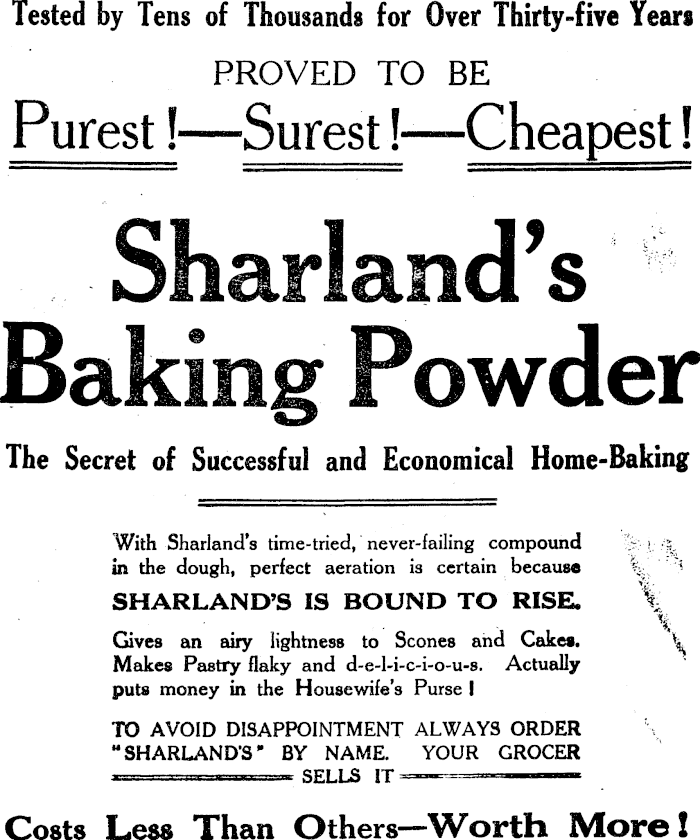 Tested by Tens of Thousands for Over Thirty-five Years

PROVED TO BE

Purest!—Surest!—Cheapest!

Sharland's Baking Powder

The Secret of Successful and Economical Home-Baking

With Sharland's time-tried, never-failing compound in the dough, perfect aeration is certain because

SHARLAND'S IS BOUND TO RISE.

Gives an airy lightness to Scones and Cakes. Makes Pastry flaky and d-e-l-i-c-i-o-u-s. Actually puts money in the Housewife's Purse!

TO AVOID DISAPPOINTMENT ALWAYS ORDER "SHARLAND'S" BY NAME. YOUR GROCER SELLS IT

Costs Less Than Others—Worth More!